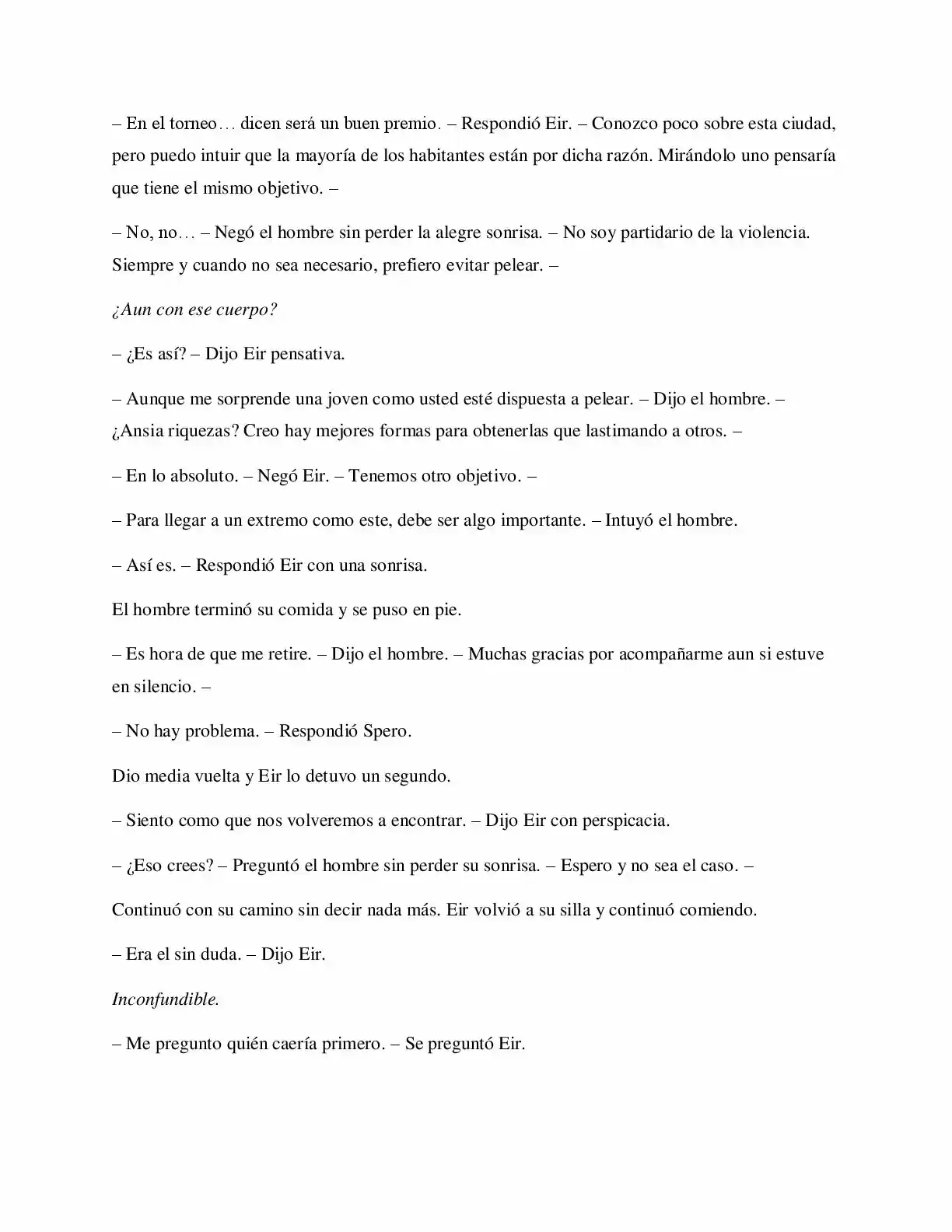 – En el torneo… dicen será un buen premio. – Respondió Eir. – Conozco poco sobre esta ciudad, pero puedo intuir que la mayoría de los habitantes están por dicha razón. Mirándolo uno pensaría que tiene el mismo objetivo. –

– No, no… – Negó el hombre sin perder la alegre sonrisa. – No soy partidario de la violencia. Siempre y cuando no sea necesario, prefiero evitar pelear. –

¿Aun con ese cuerpo?

– ¿Es así? – Dijo Eir pensativa.

– Aunque me sorprende una joven como usted esté dispuesta a pelear. – Dijo el hombre. – ¿Ansia riquezas? Creo hay mejores formas para obtenerlas que lastimando a otros. –

– En lo absoluto. – Negó Eir. – Tenemos otro objetivo. –

– Para llegar a un extremo como este, debe ser algo importante. – Intuyó el hombre.

– Así es. – Respondió Eir con una sonrisa.

El hombre terminó su comida y se puso en pie.

– Es hora de que me retire. – Dijo el hombre. – Muchas gracias por acompañarme aun si estuve en silencio. –

– No hay problema. – Respondió Spero.

Dio media vuelta y Eir lo detuvo un segundo.

– Siento como que nos volveremos a encontrar. – Dijo Eir con perspicacia.

– ¿Eso crees? – Preguntó el hombre sin perder su sonrisa. – Espero y no sea el caso. –

Continuó con su camino sin decir nada más. Eir volvió a su silla y continuó comiendo.

– Era el sin duda. – Dijo Eir.

Inconfundible.

– Me pregunto quién caería primero. – Se preguntó Eir.